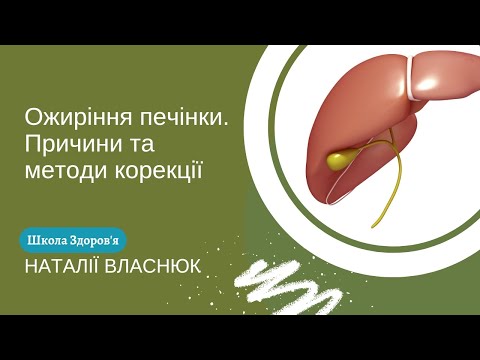 Ожиріння печінки. Причини та методи корекції

Школа Здоров'я

НАТАЛІЇ ВЛАСНЮК